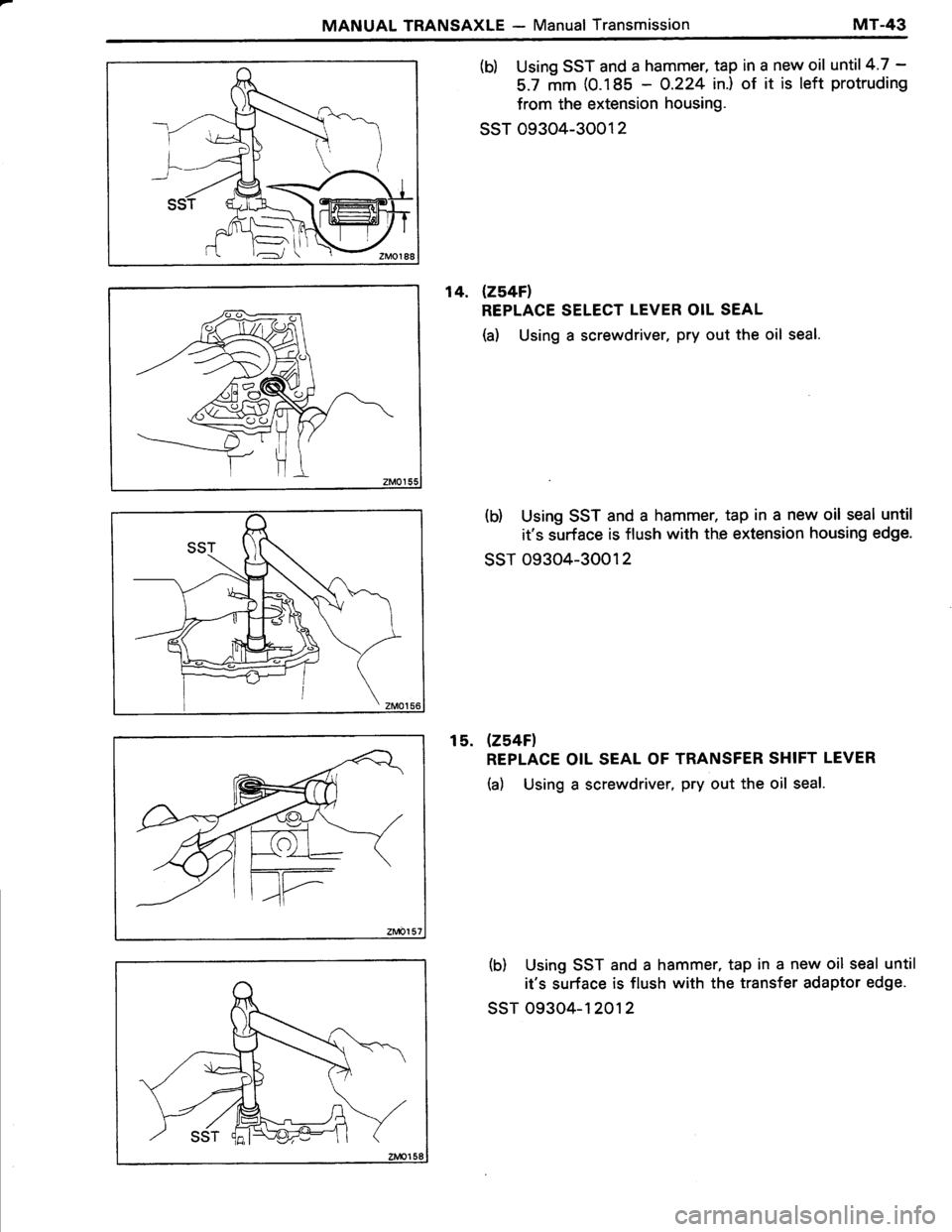 MANUAL TRANSAXLE — Manual Transmission MT-43

SST

ZM0188

(b) Using SST and a hammer, tap in a new oil until 4.7 – 5.7 mm (0.185 – 0.224 in.) of it is left protruding from the extension housing.

SST 09304-30012

ZM0155

14. (Z54F)
REPLACE SELECT LEVER OIL SEAL

(a) Using a screwdriver, pry out the oil seal.

SST

ZM0156

(b) Using SST and a hammer, tap in a new oil seal until it's surface is flush with the extension housing edge.

SST 09304-30012

ZM0157

15. (Z54F)
REPLACE OIL SEAL OF TRANSFER SHIFT LEVER

(a) Using a screwdriver, pry out the oil seal.

SST

ZM0158

(b) Using SST and a hammer, tap in a new oil seal until it's surface is flush with the transfer adaptor edge.

SST 09304-12012

carmanualsonline.info